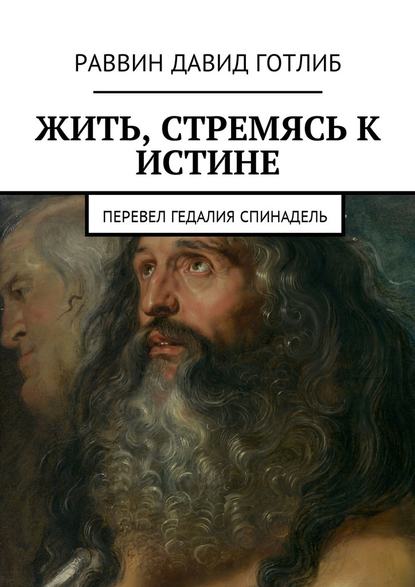 РАВВИН ДАВИД ГОТЛИБ

ЖИТЬ, СТРЕМЯСЬ К ИСТИНЕ

ПЕРЕВЕЛ ГЕДАЛИЯ СПИНАДЕЛЬ